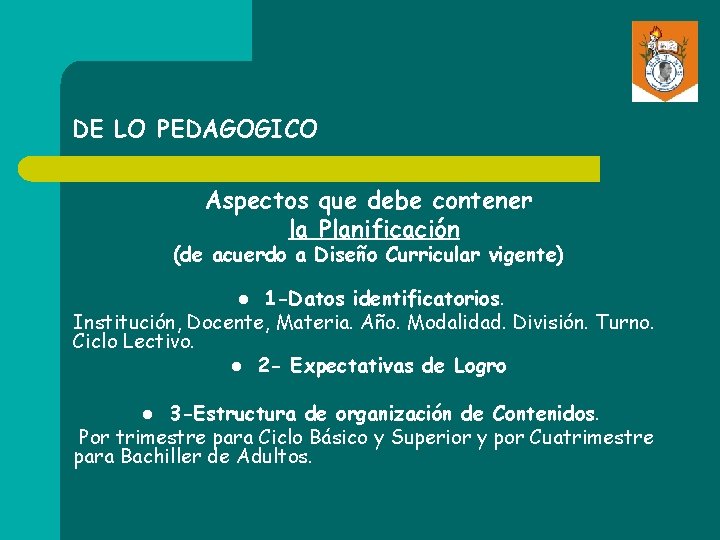 DE LO PEDAGOGICO

Aspectos que debe contener la Planificación
(de acuerdo a Diseño Curricular vigente)

● 1-Datos identificatorios.
Institución, Docente, Materia. Año. Modalidad. División. Turno. Ciclo Lectivo.

● 2- Expectativas de Logro

● 3-Estructura de organización de Contenidos.
Por trimestre para Ciclo Básico y Superior y por Cuatrimestre para Bachiller de Adultos.